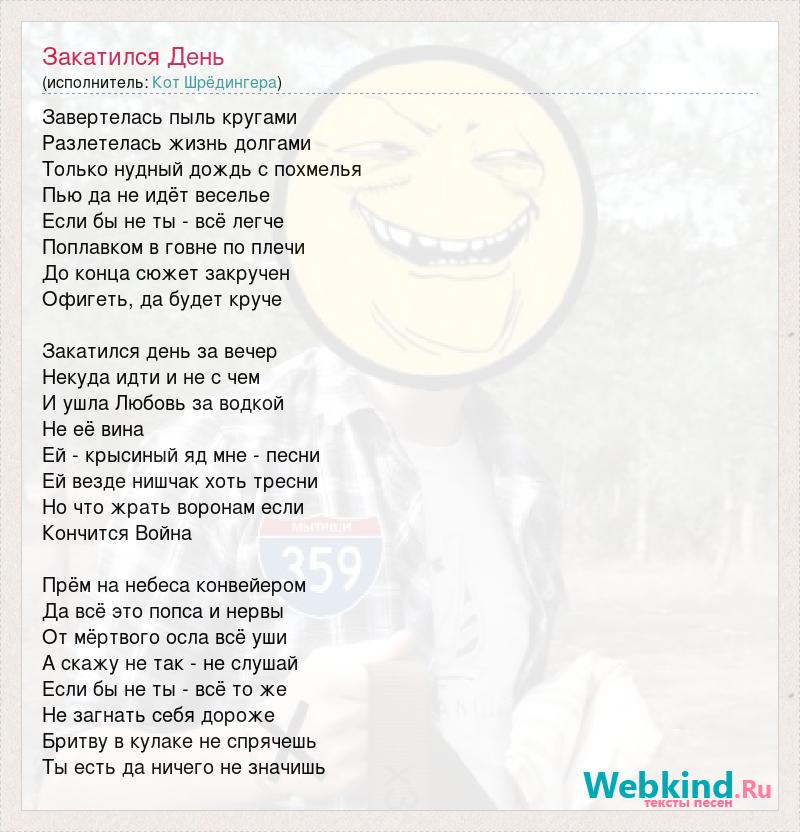 Закатился День
(исполнитель: Кот Шрёдингера)

Завертелась пыль кругами
Разлетелась жизнь долгами
Только нудный дождь с похмелья
Пью да не идёт веселье
Если бы не ты - всё легче
Поплавком в говне по плечи
До конца сюжет закручен
Офигеть, да будет круче

Закатился день за вечер
Некуда идти и не с чем
И ушла Любовь за водкой
Не её вина
Ей - крысиный яд мне - песни
Ей везде нишчак хоть тресни
Но что жрать воронам если
Кончится Война

Прём на небеса конвейером
Да всё это попса и нервы
От мёртвого осла всё уши
А скажу не так - не слушай
Если бы не ты - всё то же
Не загнать себя дороже
Бритву в кулаке не спрячешь
Ты есть да ничего не значишь

МЫТИЩИ
359

Webkind.Ru
тексты песен